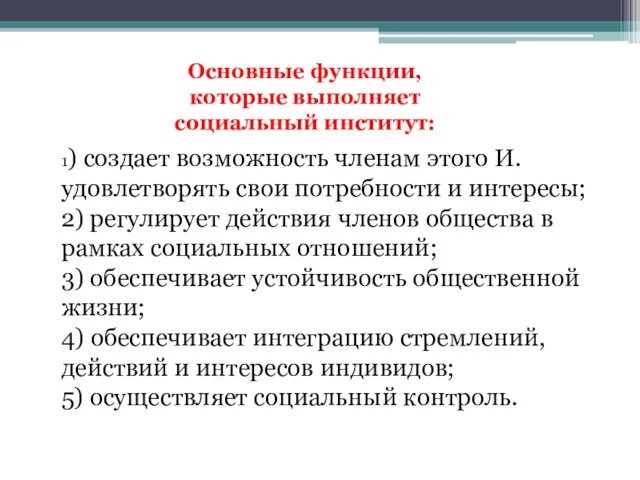 Основные функции, которые выполняет социальный институт:

1) создает возможность членам этого И. удовлетворять свои потребности и интересы;
2) регулирует действия членов общества в рамках социальных отношений;
3) обеспечивает устойчивость общественной жизни;
4) обеспечивает интеграцию стремлений, действий и интересов индивидов;
5) осуществляет социальный контроль.